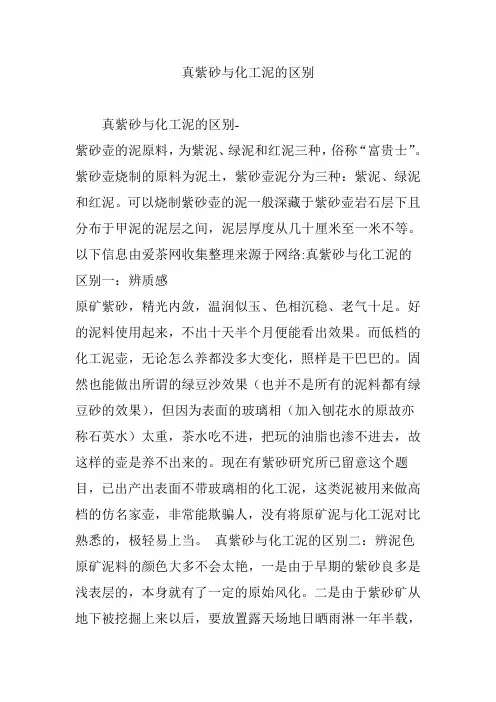 真紫砂与化工泥的区别

真紫砂与化工泥的区别-

紫砂壶的泥原料，为紫泥、绿泥和红泥三种，俗称“富贵土”。紫砂壶烧制的原料为泥土，紫砂壶泥分为三种：紫泥、绿泥和红泥。可以烧制紫砂壶的泥一般深藏于紫砂壶岩石层下且分布于甲泥的泥层之间，泥层厚度从几十厘米至一米不等。以下信息由爱茶网收集整理来源于网络:真紫砂与化工泥的区别一：辨质感

原矿紫砂，精光内敛，温润似玉、色相沉稳、老气十足。好的泥料使用起来，不出十天半个月便能看出效果。而低档的化工泥壶，无论怎么养都没多大变化，照样是干巴巴的。固然也能做出所谓的绿豆沙效果（也并不是所有的泥料都有绿豆砂的效果），但因为表面的玻璃相（加入刨花水的原故亦称石英水）太重，茶水吃不进，把玩的油脂也渗不进去，故这样的壶是养不出来的。现在有紫砂研究所已留意这个题目，已出产出表面不带玻璃相的化工泥，这类泥被用来做高档的仿名家壶，非常能欺骗人，没有将原矿泥与化工泥对比熟悉的，极轻易上当。 真紫砂与化工泥的区别二：辨泥色

原矿泥料的颜色大多不会太艳，一是由于早期的紫砂良多是浅表层的，本身就有了一定的原始风化。二是由于紫砂矿从地下被挖掘上来以后，要放置露天场地日晒雨淋一年半载，